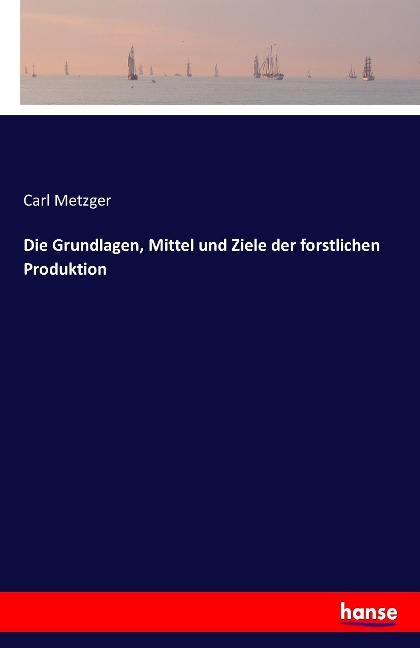 Carl Metzger

Die Grundlagen, Mittel und Ziele der forstlichen Produktion

hanse